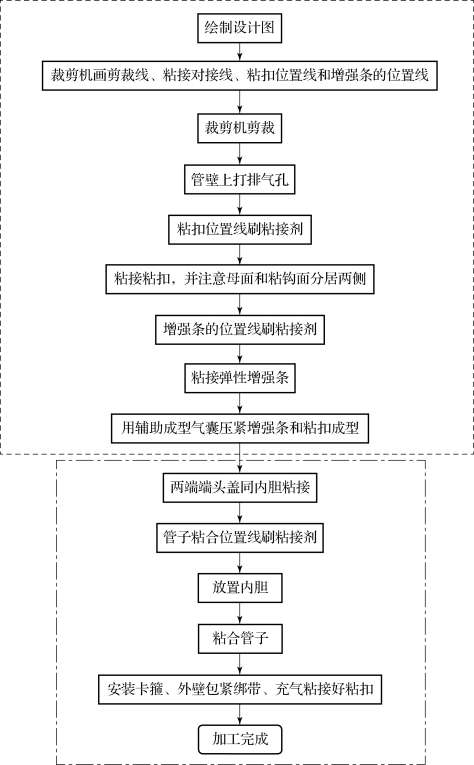 绘制设计图

裁剪机画剪裁线、粘接对接线、粘扣位置线和增强条的位置线

裁剪机剪裁

管壁上打排气孔

粘扣位置线刷粘接剂

粘接粘扣，并注意母面和粘钩面分居两侧

增强条的位置线刷粘接剂

粘接弹性增强条

用辅助成型气囊压紧增强条和粘扣成型

两端端头盖同内胆粘接

管子粘合位置线刷粘接剂

放置内胆

粘合管子

安装卡箍、外壁包紧绑带、充气粘接好粘扣

加工完成